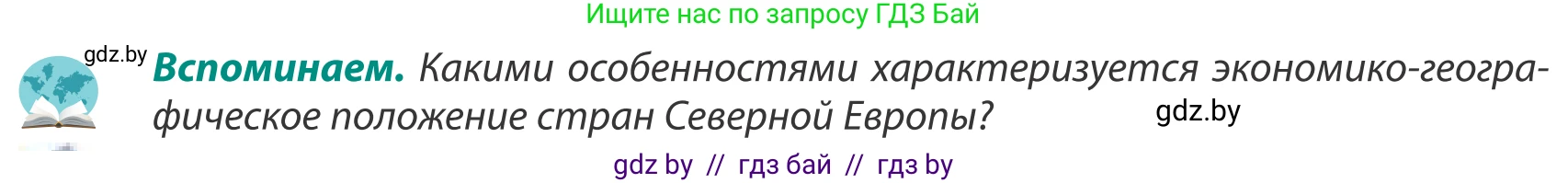 Ищите нас по запросу ГДЗ Бай

gdz.by

Вспоминаем. Какими особенностями характеризуется экономико-географическое положение стран Северной Европы?

gdz.by

gdz by // гдз бай // гдз by